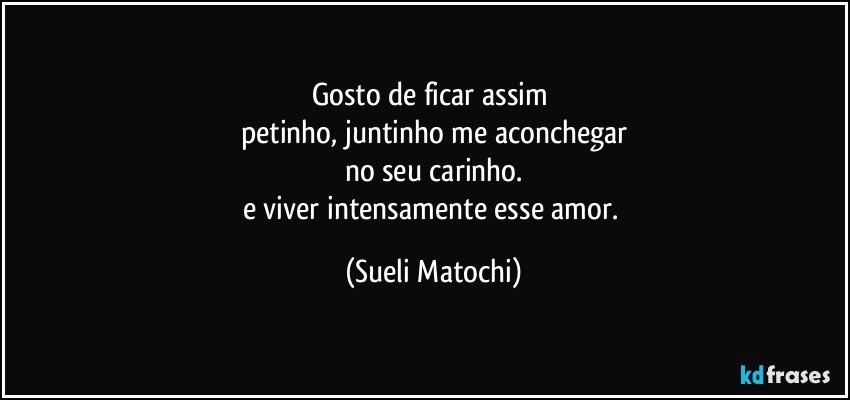 Gosto de ficar assim
petinho, juntinho me aconchegar
no seu carinho.
e viver intensamente esse amor.

(Sueli Matochi)

kdfrases